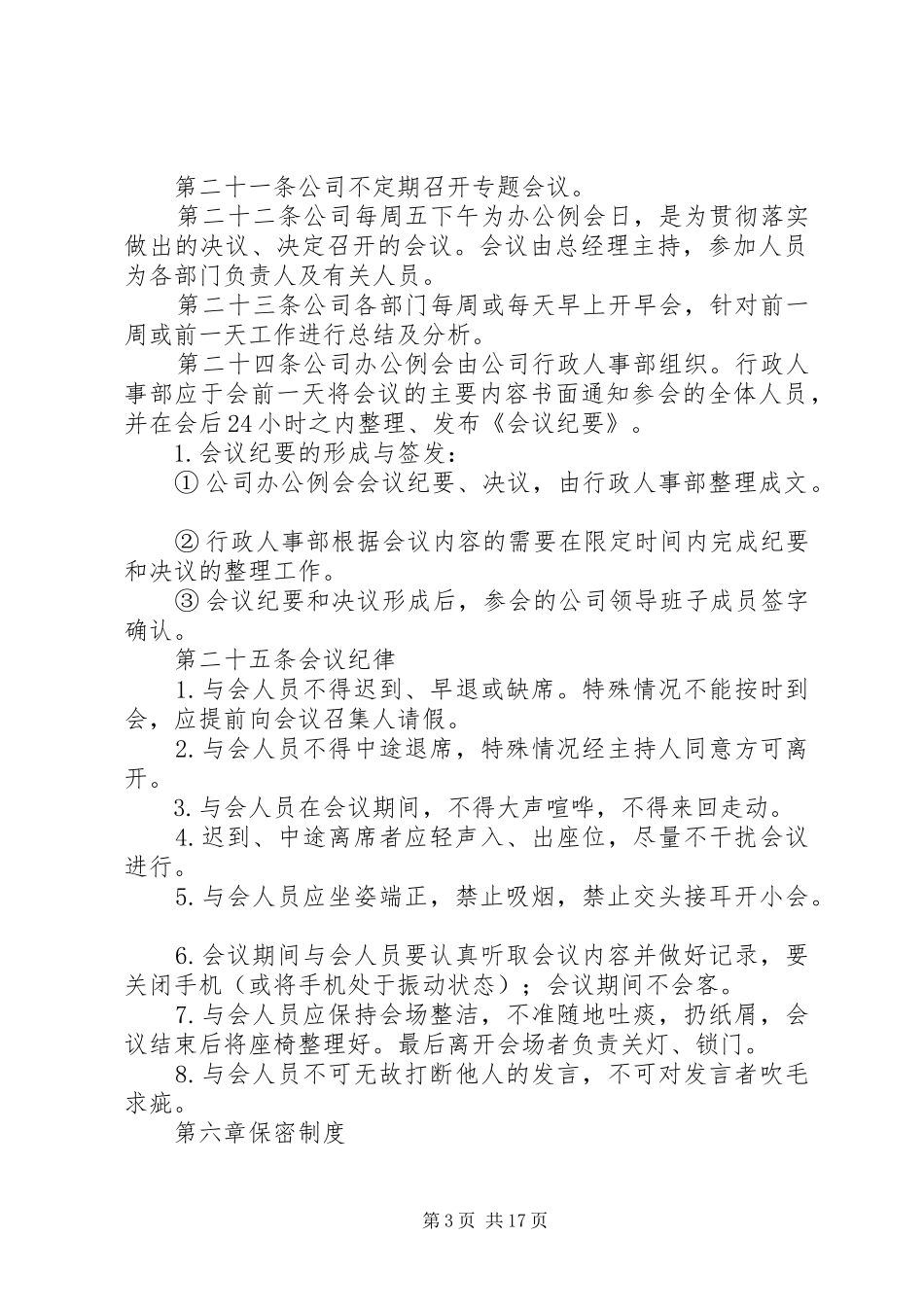 第二十一条公司不定期召开专题会议。

第二十二条公司每周五下午为办公例会日，是为贯彻落实做出的决议、决定召开的会议。会议由总经理主持，参加人员为各部门负责人及有关人员。

第二十三条公司各部门每周或每天早上开早会，针对前一周或前一天工作进行总结及分析。

第二十四条公司办公例会由公司行政人事部组织。行政人事部应于会前一天将会议的主要内容书面通知参会的全体人员，并在会后24小时之内整理、发布《会议纪要》。

1.会议纪要的形成与签发：

①公司办公例会会议纪要、决议，由行政人事部整理成文。

②行政人事部根据会议内容的需要在限定时间内完成纪要和决议的整理工作。

③会议纪要和决议形成后，参会的公司领导班子成员签字确认。

第二十五条会议纪律

1.与会人员不得迟到、早退或缺席。特殊情况不能按时到会，应提前向会议召集人请假。

2.与会人员不得中途退席，特殊情况经主持人同意方可离开。

3.与会人员在会议期间，不得大声喧哗，不得来回走动。

4.迟到、中途离席者应轻声入、出座位，尽量不干扰会议进行。

5.与会人员应坐姿端正，禁止吸烟，禁止交头接耳开小会。

6.会议期间与会人员要认真听取会议内容并做好记录，要关闭手机（或将手机处于振动状态）；会议期间不会客。

7.与会人员应保持会场整洁，不准随地吐痰，扔纸屑，会议结束后将座椅整理好。最后离开会场者负责关灯、锁门。

8.与会人员不可无故打断他人的发言，不可对发言者吹毛求疵。

第六章保密制度

第3页 共17页